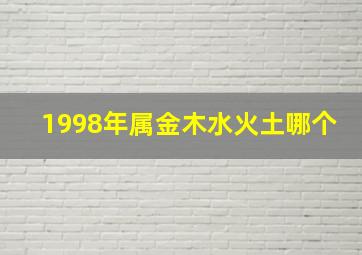 1998年属金木水火土哪个